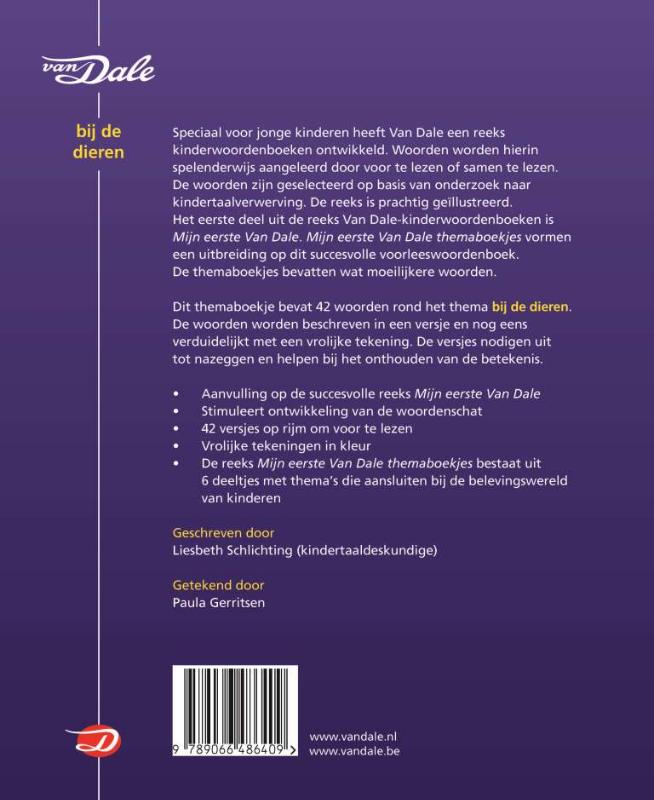 van Dale

bij de dieren

Speciaal voor jonge kinderen heeft Van Dale een reeks kinderwoordenboeken ontwikkeld. Woorden worden hierin spelenderwijs aangeleerd door voor te lezen of samen te lezen. De woorden zijn geselecteerd op basis van onderzoek naar kindertaalverwerving. De reeks is prachtig geïllustreerd. Het eerste deel uit de reeks Van Dale-kinderwoordenboeken is Mijn eerste Van Dale. Mijn eerste Van Dale themaboekjes vormen een uitbreiding op dit succesvolle voorleeswoordenboek. De themaboekjes bevatten wat moeilijkere woorden.

Dit themaboekje bevat 42 woorden rond het thema bij de dieren. De woorden worden beschreven in een versje en nog eens verduidelijkt met een vrolijke tekening. De versjes nodigen uit tot nazeggen en helpen bij het onthouden van de betekenis.

• Aanvulling op de succesvolle reeks Mijn eerste Van Dale
• Stimuleert ontwikkeling van de woordenschat
• 42 versjes op rijm om voor te lezen
• Vrolijke tekeningen in kleur
• De reeks Mijn eerste Van Dale themaboekjes bestaat uit 6 deeltjes met thema's die aansluiten bij de belevingswereld van kinderen

Geschreven door
Liesbeth Schlichting (kindertaaldeskundige)

Getekend door
Paula Gerritsen

9 789066 486409 >

www.vandale.nl
www.vandale.be